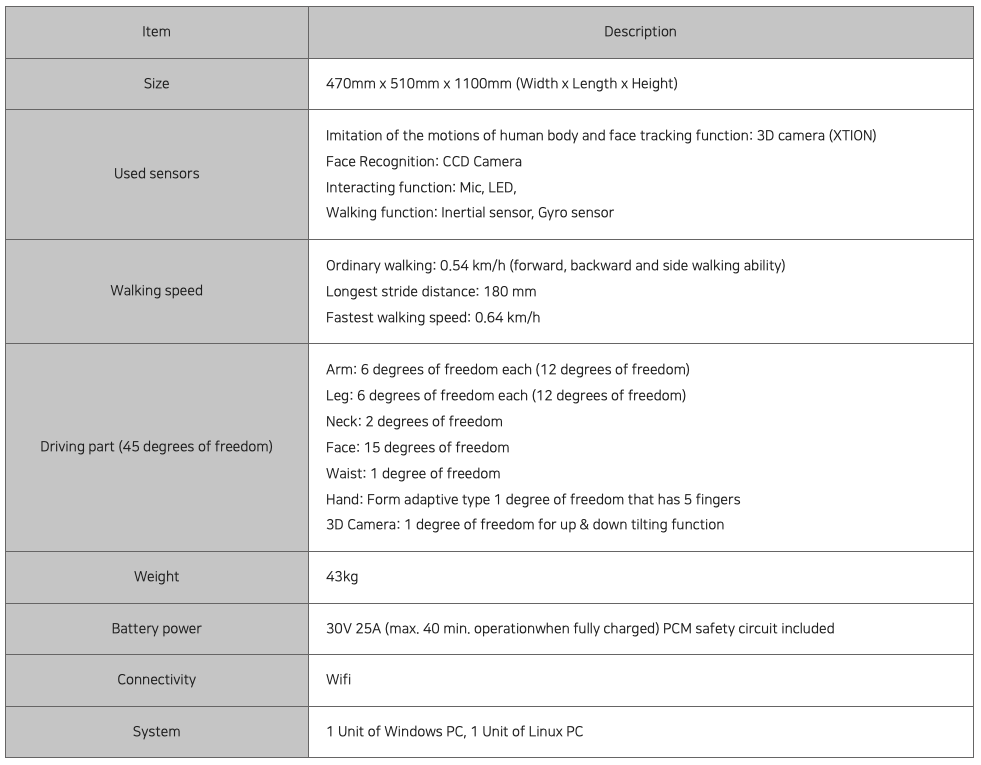 | Item | Description |
|---|---|
| Size | 470mm x 510mm x 1100mm (Width x Length x Height) |
| Used sensors | Imitation of the motions of human body and face tracking function: 3D camera (XTION)<br>Face Recognition: CCD Camera<br>Interacting function: Mic, LED,<br>Walking function: Inertial sensor, Gyro sensor |
| Walking speed | Ordinary walking: 0.54 km/h (forward, backward and side walking ability)<br>Longest stride distance: 180 mm<br>Fastest walking speed: 0.64 km/h |
| Driving part (45 degrees of freedom) | Arm: 6 degrees of freedom each (12 degrees of freedom)<br>Leg: 6 degrees of freedom each (12 degrees of freedom)<br>Neck: 2 degrees of freedom<br>Face: 15 degrees of freedom<br>Waist: 1 degree of freedom<br>Hand: Form adaptive type 1 degree of freedom that has 5 fingers<br>3D Camera: 1 degree of freedom for up & down tilting function |
| Weight | 43kg |
| Battery power | 30V 25A (max. 40 min. operationwhen fully charged) PCM safety circuit included |
| Connectivity | Wifi |
| System | 1 Unit of Windows PC, 1 Unit of Linux PC |